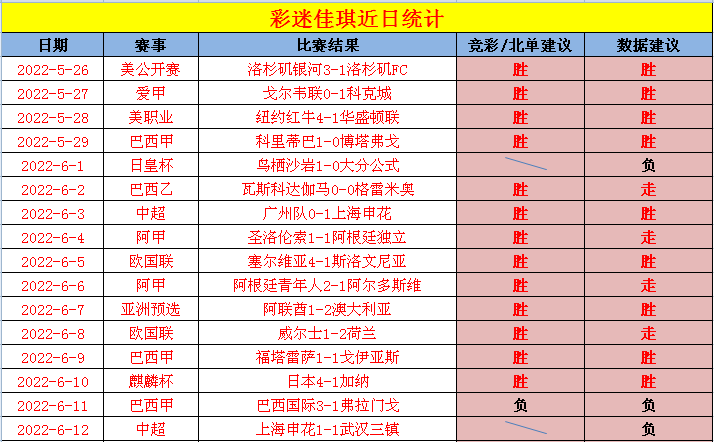 彩迷佳琪近日统计

| 日期 | 赛事 | 比赛结果 | 竞彩/北单建议 | 数据建议 |
|---|---|---|---|---|
| 2022-5-26 | 美公开赛 | 洛杉矶银河3-1洛杉矶FC | 胜 | 胜 |
| 2022-5-27 | 爱甲 | 戈尔韦联0-1科克城 | 胜 | 胜 |
| 2022-5-28 | 美职业 | 纽约红牛4-1华盛顿联 | 胜 | 胜 |
| 2022-5-29 | 巴西甲 | 科里蒂巴1-0博塔弗戈 | 胜 | 胜 |
| 2022-6-1 | 日皇杯 | 鸟栖沙岩1-0大分公式 | | 负 |
| 2022-6-2 | 巴西乙 | 瓦斯科达伽马0-0格雷米奥 | 胜 | 走 |
| 2022-6-3 | 中超 | 广州队0-1上海申花 | 胜 | 胜 |
| 2022-6-4 | 阿甲 | 圣洛伦索1-1阿根廷独立 | 胜 | 走 |
| 2022-6-5 | 欧国联 | 塞尔维亚4-1斯洛文尼亚 | 胜 | 胜 |
| 2022-6-6 | 阿甲 | 阿根廷青年人2-1阿尔多斯维 | 胜 | 走 |
| 2022-6-7 | 亚洲预选 | 阿联酋1-2澳大利亚 | 胜 | 胜 |
| 2022-6-8 | 欧国联 | 威尔士1-2荷兰 | 胜 | 走 |
| 2022-6-9 | 巴西甲 | 福塔雷萨1-1戈伊亚斯 | 胜 | 胜 |
| 2022-6-10 | 麒麟杯 | 日本4-1加纳 | 胜 | 胜 |
| 2022-6-11 | 巴西甲 | 巴西国际3-1弗拉门戈 | 负 | 负 |
| 2022-6-12 | 中超 | 上海申花1-1武汉三镇 | | 负 |